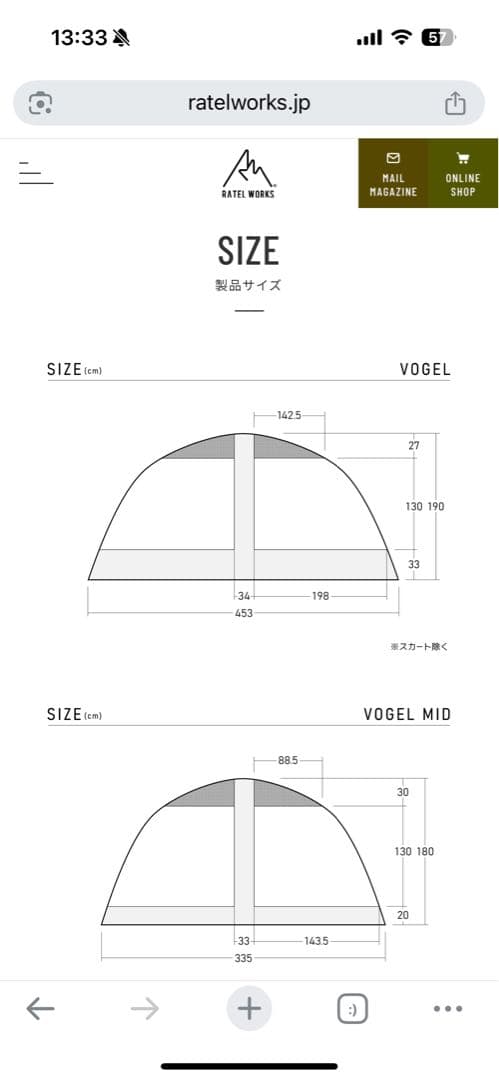 13:33

57

ratelworks.jp

RATEL WORKS

MAIL MAGAZINE

ONLINE SHOP

SIZE

製品サイズ

SIZE (cm)

VOGEL

142.5

27

130 190

33

34

198

453

※スカート除く

SIZE (cm)

VOGEL MID

88.5

30

130 180

20

33

143.5

335

:)